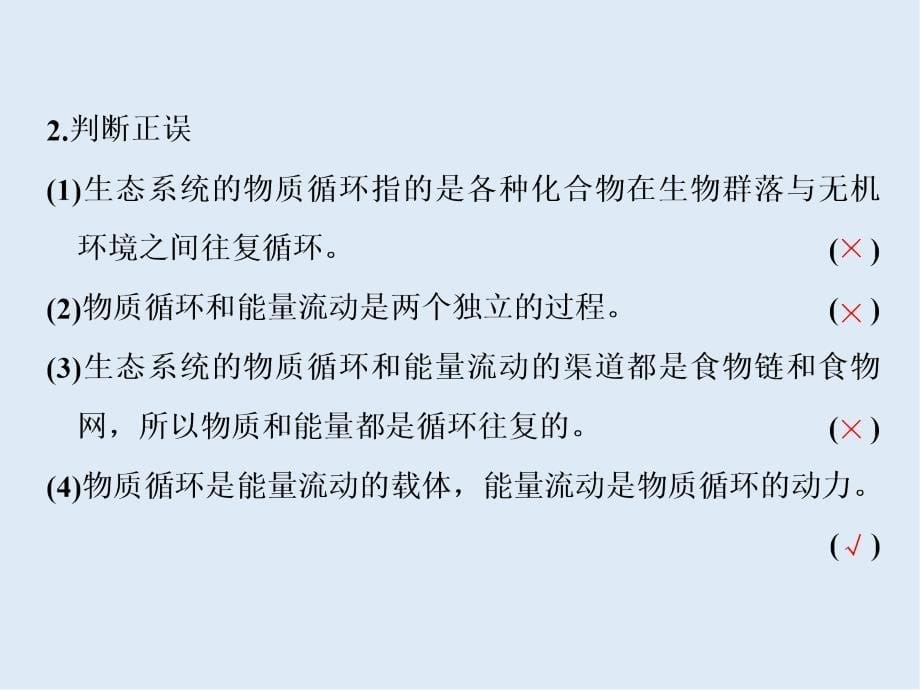 2.判断正误

(1)生态系统的物质循环指的是各种化合物在生物群落与无机环境之间往复循环。 (×)

(2)物质循环和能量流动是两个独立的过程。 (×)

(3)生态系统的物质循环和能量流动的渠道都是食物链和食物网，所以物质和能量都是循环往复的。 (×)

(4)物质循环是能量流动的载体，能量流动是物质循环的动力。 (√)